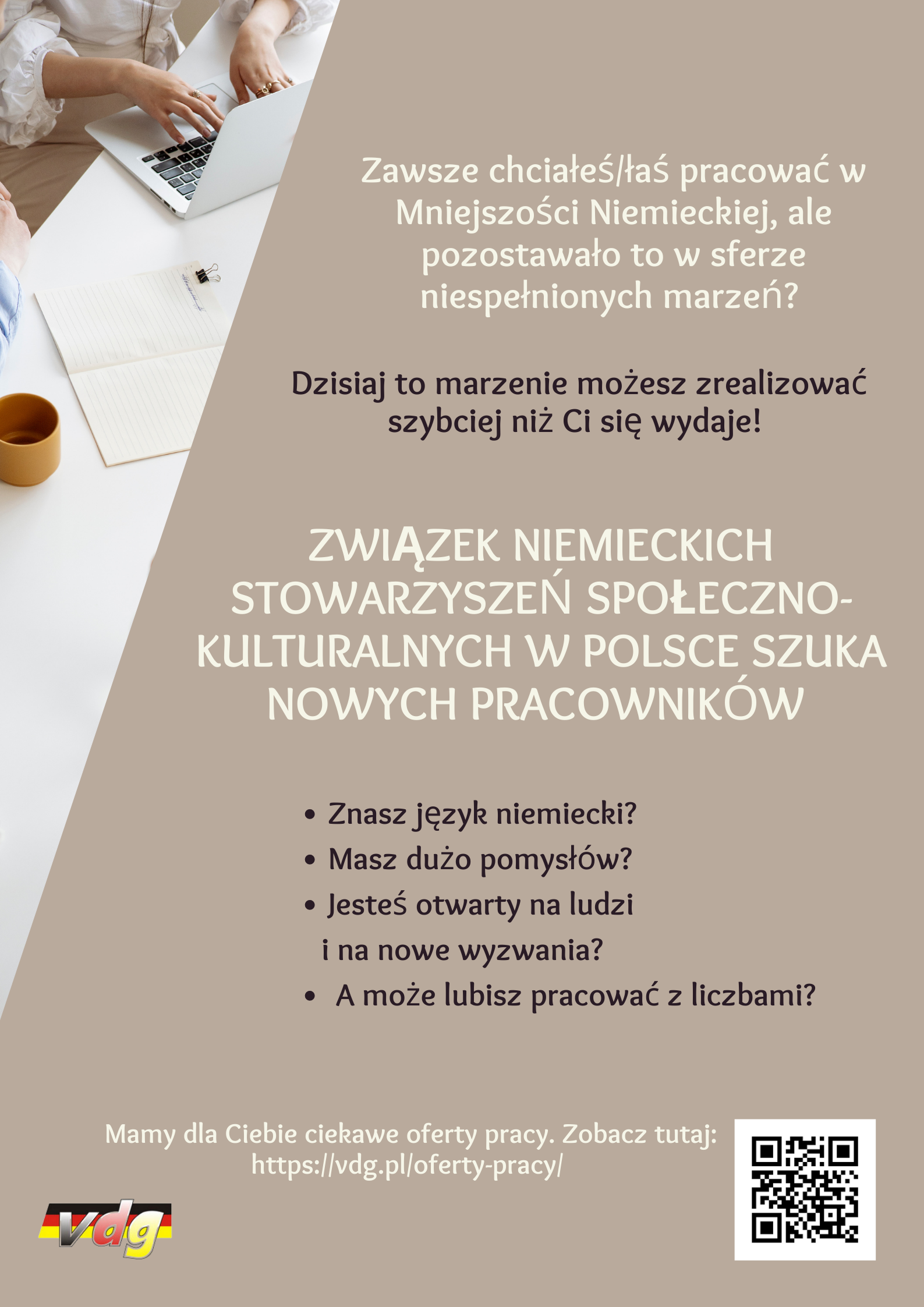 Zawsze chciałeś/łaś pracować w Mniejszości Niemieckiej, ale pozostawało to w sferze niespełnionych marzeń?

Dzisiaj to marzenie możesz zrealizować szybciej niż Ci się wydaje!

ZWIĄZEK NIEMIECKICH STOWARZYSZEŃ SPOŁECZNO-KULTURALNYCH W POLSCE SZUKA NOWYCH PRACOWNIKÓW

• Znasz język niemiecki?
• Masz dużo pomysłów?
• Jesteś otwarty na ludzi i na nowe wyzwania?
• A może lubisz pracować z liczbami?

Mamy dla Ciebie ciekawe oferty pracy. Zobacz tutaj: https://vdg.pl/oferty-pracy/

vdg